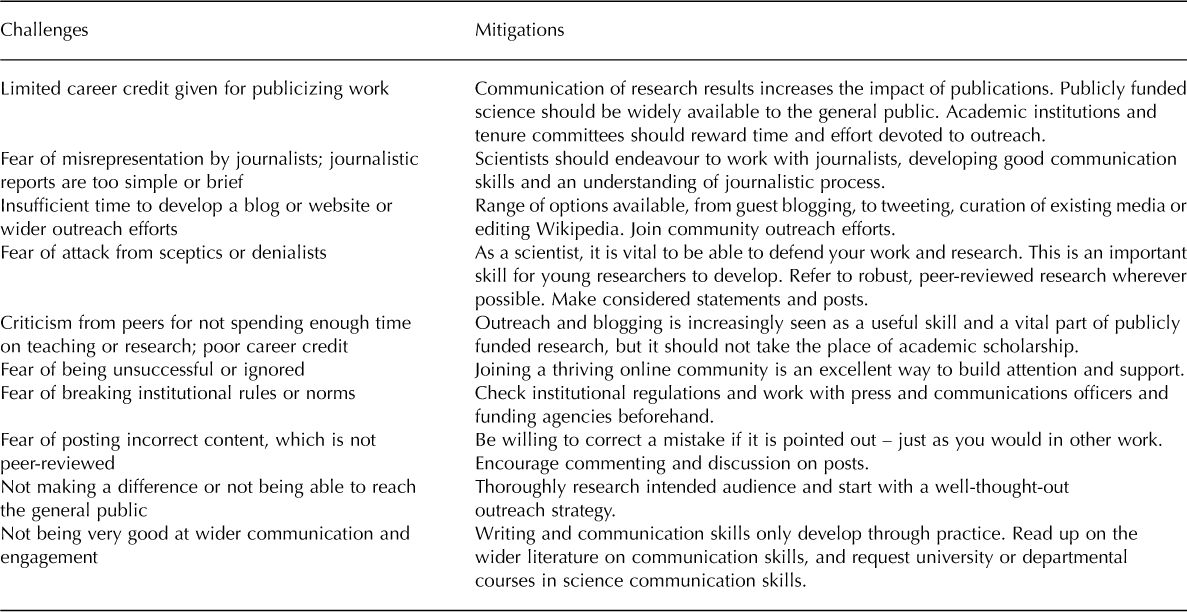 | Challenges | Mitigations |
|---|---|
| Limited career credit given for publicizing work | Communication of research results increases the impact of publications. Publicly funded science should be widely available to the general public. Academic institutions and tenure committees should reward time and effort devoted to outreach. |
| Fear of misrepresentation by journalists; journalistic reports are too simple or brief | Scientists should endeavour to work with journalists, developing good communication skills and an understanding of journalistic process. |
| Insufficient time to develop a blog or website or wider outreach efforts | Range of options available, from guest blogging, to tweeting, curation of existing media or editing Wikipedia. Join community outreach efforts. |
| Fear of attack from sceptics or denialists | As a scientist, it is vital to be able to defend your work and research. This is an important skill for young researchers to develop. Refer to robust, peer-reviewed research wherever possible. Make considered statements and posts. |
| Criticism from peers for not spending enough time on teaching or research; poor career credit | Outreach and blogging is increasingly seen as a useful skill and a vital part of publicly funded research, but it should not take the place of academic scholarship. |
| Fear of being unsuccessful or ignored | Joining a thriving online community is an excellent way to build attention and support. |
| Fear of breaking institutional rules or norms | Check institutional regulations and work with press and communications officers and funding agencies beforehand. |
| Fear of posting incorrect content, which is not peer-reviewed | Be willing to correct a mistake if it is pointed out – just as you would in other work. Encourage commenting and discussion on posts. |
| Not making a difference or not being able to reach the general public | Thoroughly research intended audience and start with a well-thought-out outreach strategy. |
| Not being very good at wider communication and engagement | Writing and communication skills only develop through practice. Read up on the wider literature on communication skills, and request university or departmental courses in science communication skills. |